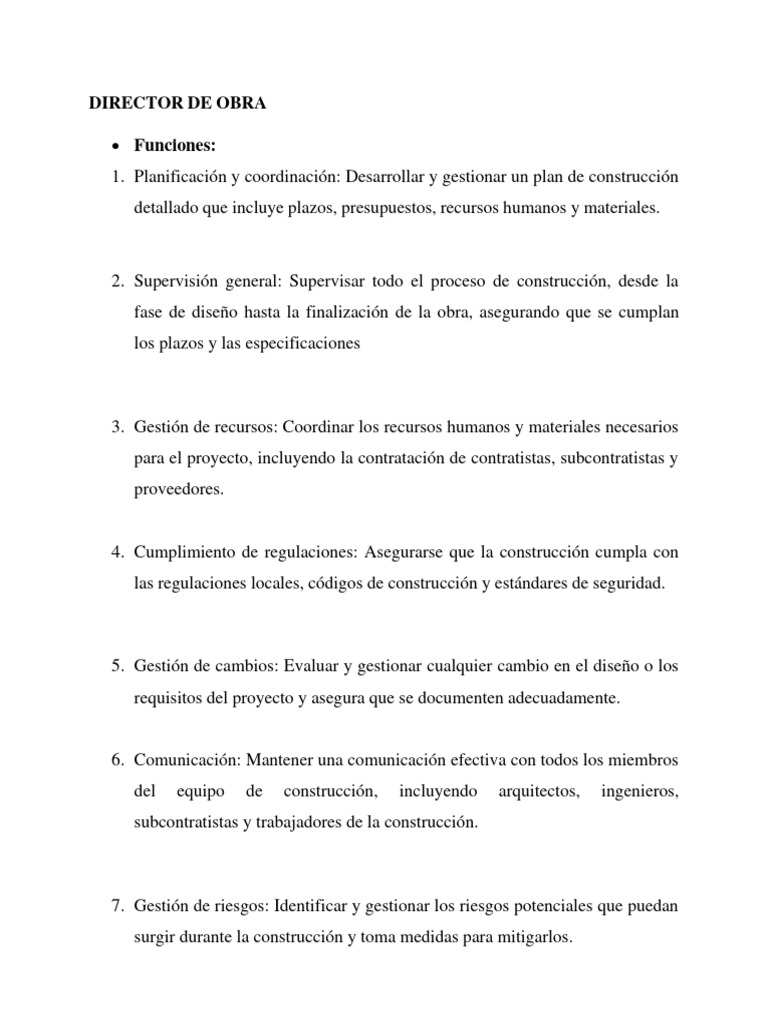 DIRECTOR DE OBRA

• Funciones:

1. Planificación y coordinación: Desarrollar y gestionar un plan de construcción detallado que incluye plazos, presupuestos, recursos humanos y materiales.

2. Supervisión general: Supervisar todo el proceso de construcción, desde la fase de diseño hasta la finalización de la obra, asegurando que se cumplan los plazos y las especificaciones

3. Gestión de recursos: Coordinar los recursos humanos y materiales necesarios para el proyecto, incluyendo la contratación de contratistas, subcontratistas y proveedores.

4. Cumplimiento de regulaciones: Asegurarse que la construcción cumpla con las regulaciones locales, códigos de construcción y estándares de seguridad.

5. Gestión de cambios: Evaluar y gestionar cualquier cambio en el diseño o los requisitos del proyecto y asegura que se documenten adecuadamente.

6. Comunicación: Mantener una comunicación efectiva con todos los miembros del equipo de construcción, incluyendo arquitectos, ingenieros, subcontratistas y trabajadores de la construcción.

7. Gestión de riesgos: Identificar y gestionar los riesgos potenciales que puedan surgir durante la construcción y toma medidas para mitigarlos.